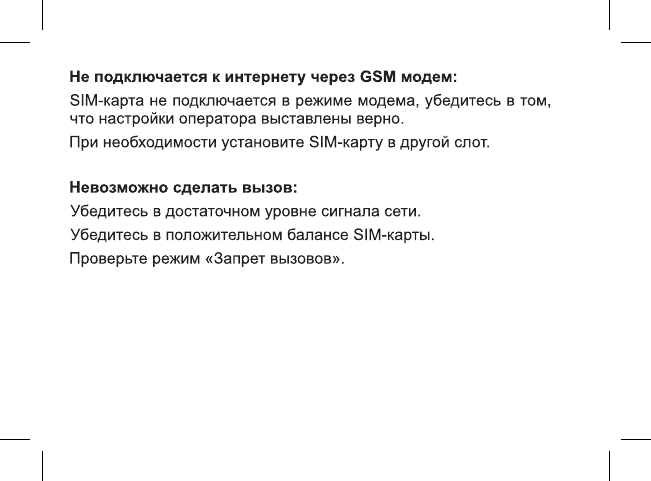 Не подключается к интернету через GSM модем:

SIM-карта не подключается в режиме модема, убедитесь в том, что настройки оператора выставлены верно.

При необходимости установите SIM-карту в другой слот.

Невозможно сделать вызов:

Убедитесь в достаточном уровне сигнала сети.

Убедитесь в положительном балансе SIM-карты.

Проверьте режим «Запрет вызовов».